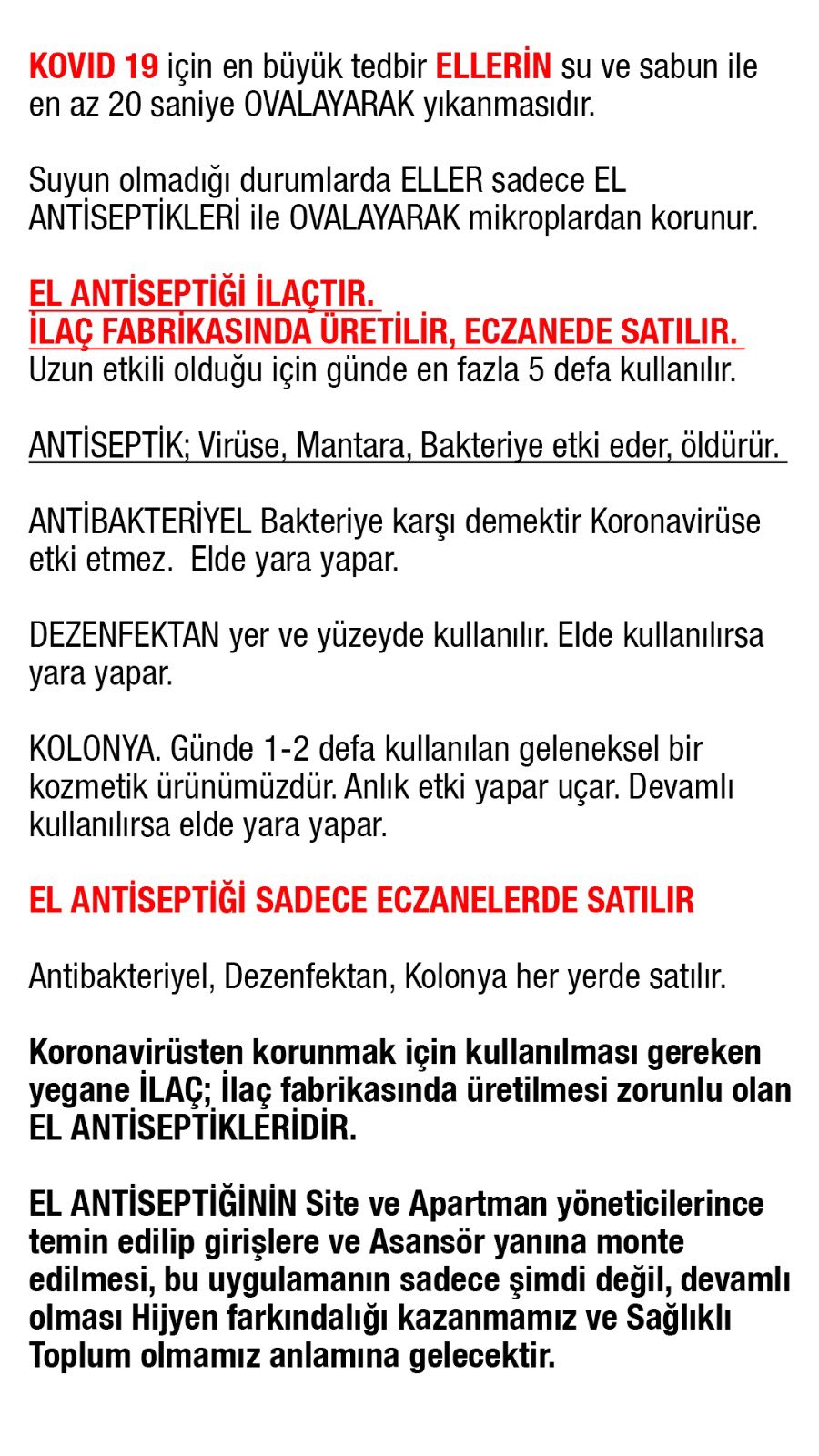 KOVID 19 için en büyük tedbir ELLERİN su ve sabun ile en az 20 saniye OVALAYARAK yıkanmasıdır.

Suyun olmadığı durumlarda ELLER sadece EL ANTİSEPTİKLERİ ile OVALAYARAK mikroplardan korunur.

EL ANTİSEPTİĞİ İLAÇTIR.
İLAÇ FABRİKASINDA ÜRETİLİR, ECZANEDE SATILIR.
Uzun etkili olduğu için günde en fazla 5 defa kullanılır.

ANTİSEPTİK; Virüse, Mantara, Bakteriye etki eder, öldürür.

ANTİBAKTERİYEL Bakteriye karşı demektir Koronavirüse etki etmez. Elde yara yapar.

DEZENFEKTAN yer ve yüzeyde kullanılır. Elde kullanılırsa yara yapar.

KOLONYA. Günde 1-2 defa kullanılan geleneksel bir kozmetik ürünümüzdür. Anlık etki yapar uçar. Devamlı kullanılırsa elde yara yapar.

EL ANTİSEPTİĞİ SADECE ECZANELERDE SATILIR

Antibakteriyel, Dezenfektan, Kolonya her yerde satılır.

Koronavirüsten korunmak için kullanılması gereken yegane İLAÇ; İlaç fabrikasında üretilmesi zorunlu olan EL ANTİSEPTİKLERİDİR.

EL ANTİSEPTİĞİNİN Site ve Apartman yöneticilerince temin edilip girişlere ve Asansör yanına monte edilmesi, bu uygulamanın sadece şimdi değil, devamlı olması Hijyen farkındalığı kazanmamız ve Sağlıklı Toplum olmamız anlamına gelecektir.